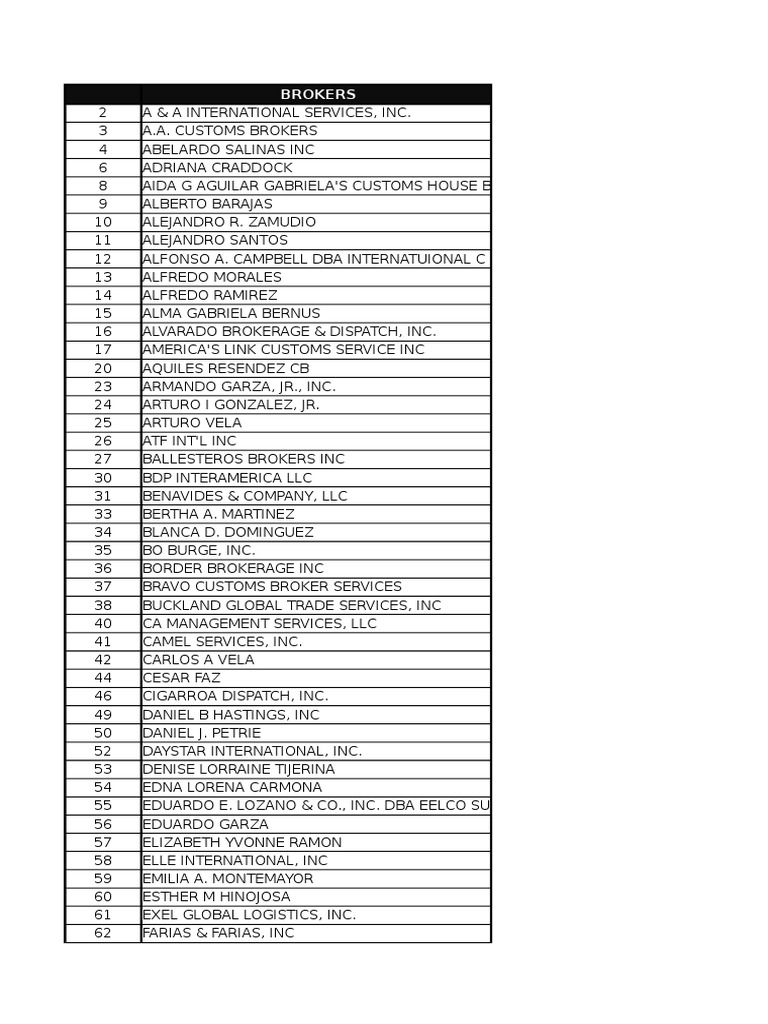 |  | BROKERS |
|---|---|
| 2 | A & A INTERNATIONAL SERVICES, INC. |
| 3 | A.A. CUSTOMS BROKERS |
| 4 | ABELARDO SALINAS INC |
| 6 | ADRIANA CRADDOCK |
| 8 | AIDA G AGUILAR GABRIELA'S CUSTOMS HOUSE B |
| 9 | ALBERTO BARAJAS |
| 10 | ALEJANDRO R. ZAMUDIO |
| 11 | ALEJANDRO SANTOS |
| 12 | ALFONSO A. CAMPBELL DBA INTERNATUIONAL C |
| 13 | ALFREDO MORALES |
| 14 | ALFREDO RAMIREZ |
| 15 | ALMA GABRIELA BERNUS |
| 16 | ALVARADO BROKERAGE & DISPATCH, INC. |
| 17 | AMERICA'S LINK CUSTOMS SERVICE INC |
| 20 | AQUILES RESENDEZ CB |
| 23 | ARMANDO GARZA, JR., INC. |
| 24 | ARTURO I GONZALEZ, JR. |
| 25 | ARTURO VELA |
| 26 | ATF INT'L INC |
| 27 | BALLESTEROS BROKERS INC |
| 30 | BDP INTERAMERICA LLC |
| 31 | BENAVIDES & COMPANY, LLC |
| 33 | BERTHA A. MARTINEZ |
| 34 | BLANCA D. DOMINGUEZ |
| 35 | BO BURGE, INC. |
| 36 | BORDER BROKERAGE INC |
| 37 | BRAVO CUSTOMS BROKER SERVICES |
| 38 | BUCKLAND GLOBAL TRADE SERVICES, INC |
| 40 | CA MANAGEMENT SERVICES, LLC |
| 41 | CAMEL SERVICES, INC. |
| 42 | CARLOS A VELA |
| 44 | CESAR FAZ |
| 46 | CIGARROA DISPATCH, INC. |
| 49 | DANIEL B HASTINGS, INC |
| 50 | DANIEL J. PETRIE |
| 52 | DAYSTAR INTERNATIONAL, INC. |
| 53 | DENISE LORRAINE TIJERINA |
| 54 | EDNA LORENA CARMONA |
| 55 | EDUARDO E. LOZANO & CO., INC. DBA EELCO SU |
| 56 | EDUARDO GARZA |
| 57 | ELIZABETH YVONNE RAMON |
| 58 | ELLE INTERNATIONAL, INC |
| 59 | EMILIA A. MONTEMAYOR |
| 60 | ESTHER M HINOJOSA |
| 61 | EXEL GLOBAL LOGISTICS, INC. |
| 62 | FARIAS & FARIAS, INC |